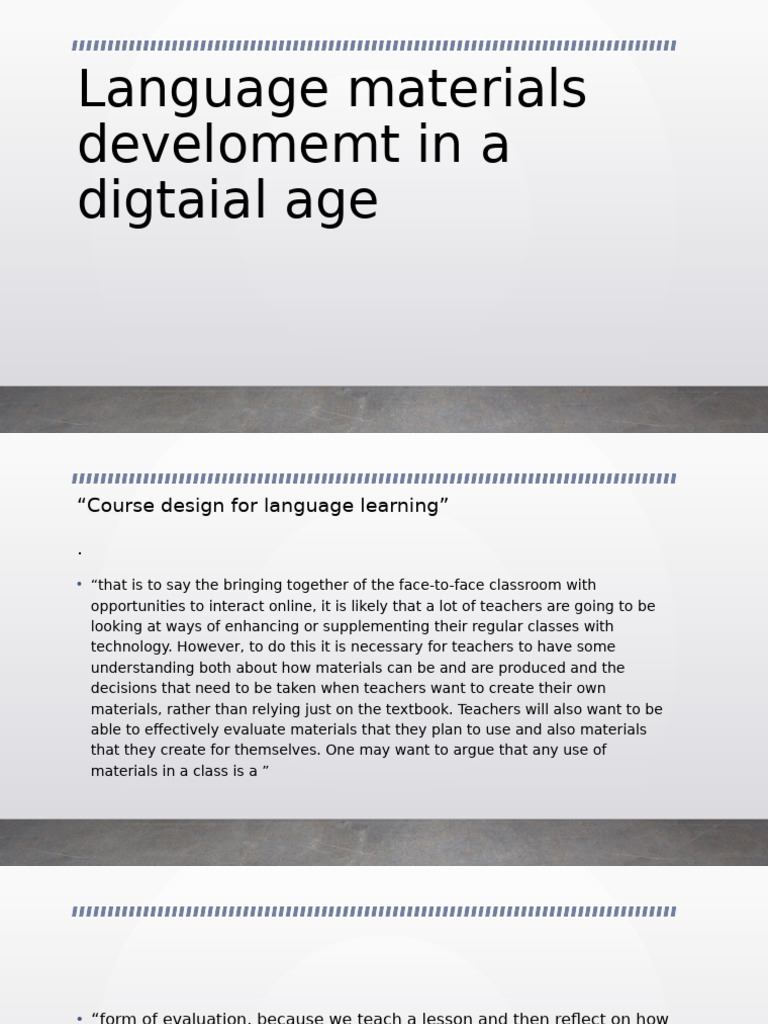 Language materials develomemt in a digtaial age

“Course design for language learning”

.

• “that is to say the bringing together of the face-to-face classroom with opportunities to interact online, it is likely that a lot of teachers are going to be looking at ways of enhancing or supplementing their regular classes with technology. However, to do this it is necessary for teachers to have some understanding both about how materials can be and are produced and the decisions that need to be taken when teachers want to create their own materials, rather than relying just on the textbook. Teachers will also want to be able to effectively evaluate materials that they plan to use and also materials that they create for themselves. One may want to argue that any use of materials in a class is a ”

• “form of evaluation, because we teach a lesson and then reflect on how